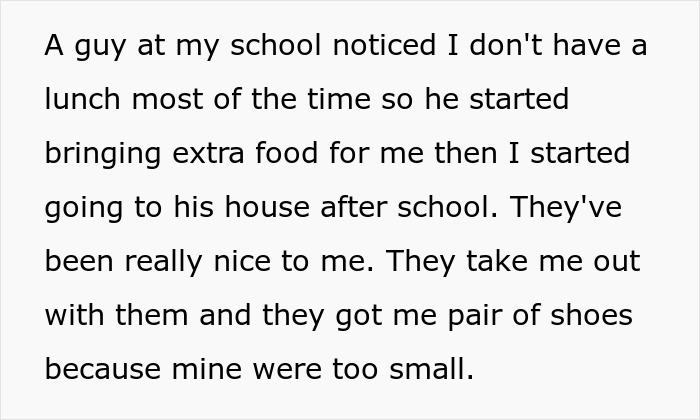 A guy at my school noticed I don't have a lunch most of the time so he started bringing extra food for me then I started going to his house after school. They've been really nice to me. They take me out with them and they got me pair of shoes because mine were too small.